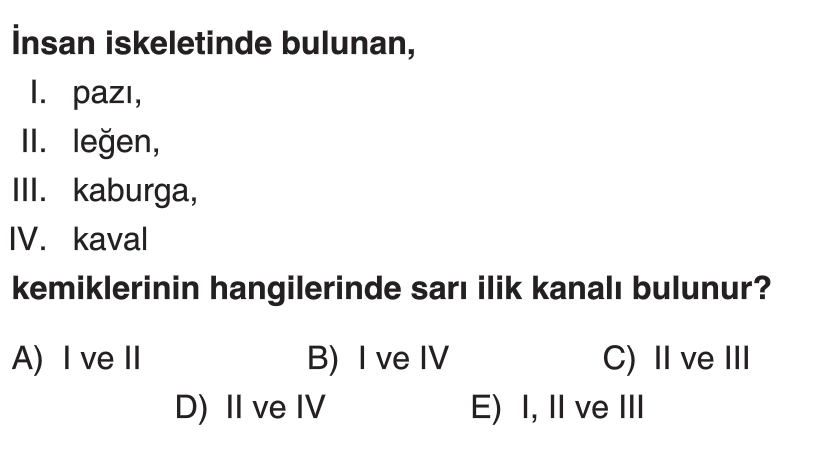 İnsan iskeletinde bulunan,

I. pazı,
II. leğen,
III. kaburga,
IV. kaval

kemiklerinin hangilerinde sarı ilik kanalı bulunur?

A) I ve II B) I ve IV C) II ve III
D) II ve IV E) I, II ve III